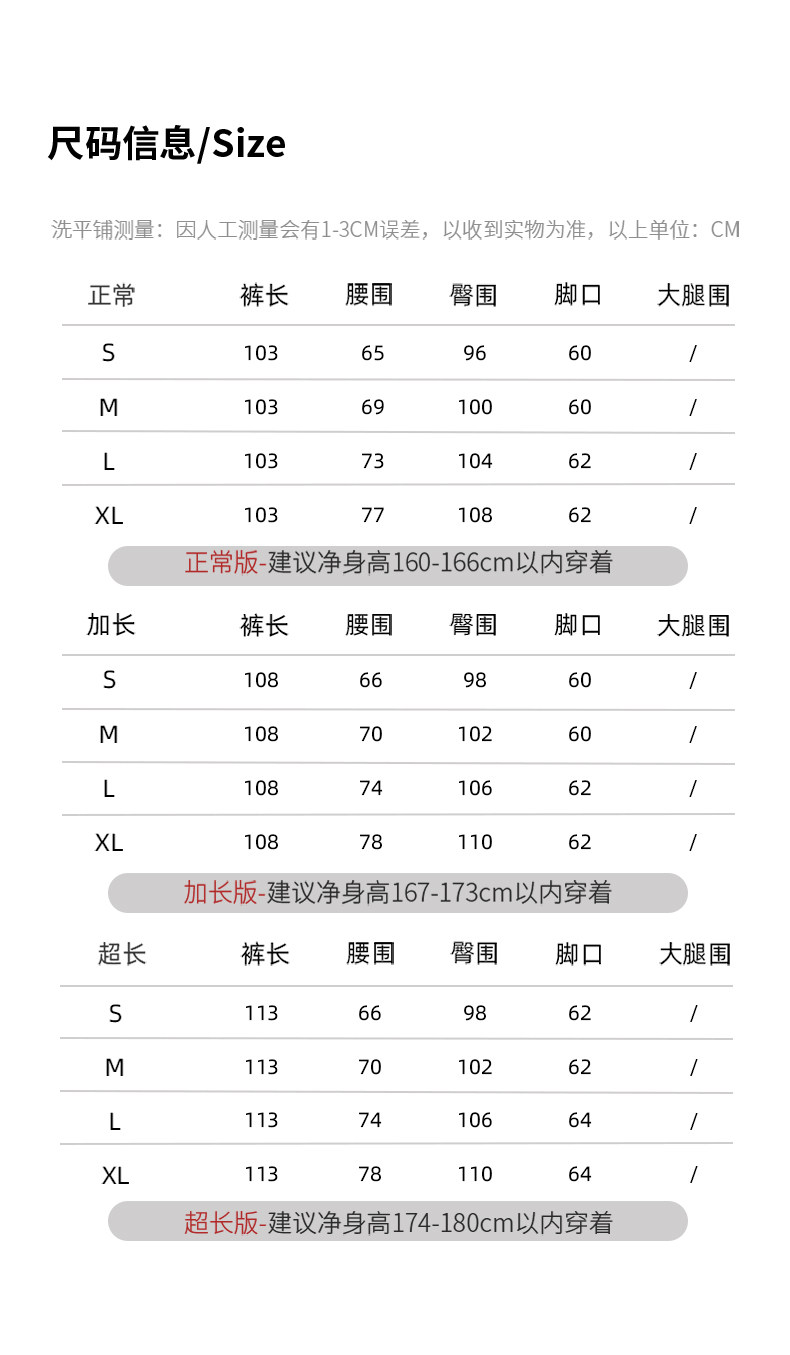 尺码信息/Size

洗平铺测量：因人工测量会有1-3CM误差，以收到实物为准，以上单位：CM

| 正常 | 裤长 | 腰围 | 臀围 | 脚口 | 大腿围 |
|---|---|---|---|---|---|
| S | 103 | 65 | 96 | 60 | / |
| M | 103 | 69 | 100 | 60 | / |
| L | 103 | 73 | 104 | 62 | / |
| XL | 103 | 77 | 108 | 62 | / |

正常版-建议净身高160-166cm以内穿着

| 加长 | 裤长 | 腰围 | 臀围 | 脚口 | 大腿围 |
|---|---|---|---|---|---|
| S | 108 | 66 | 98 | 60 | / |
| M | 108 | 70 | 102 | 60 | / |
| L | 108 | 74 | 106 | 62 | / |
| XL | 108 | 78 | 110 | 62 | / |

加长版-建议净身高167-173cm以内穿着

| 超长 | 裤长 | 腰围 | 臀围 | 脚口 | 大腿围 |
|---|---|---|---|---|---|
| S | 113 | 66 | 98 | 62 | / |
| M | 113 | 70 | 102 | 62 | / |
| L | 113 | 74 | 106 | 64 | / |
| XL | 113 | 78 | 110 | 64 | / |

超长版-建议净身高174-180cm以内穿着